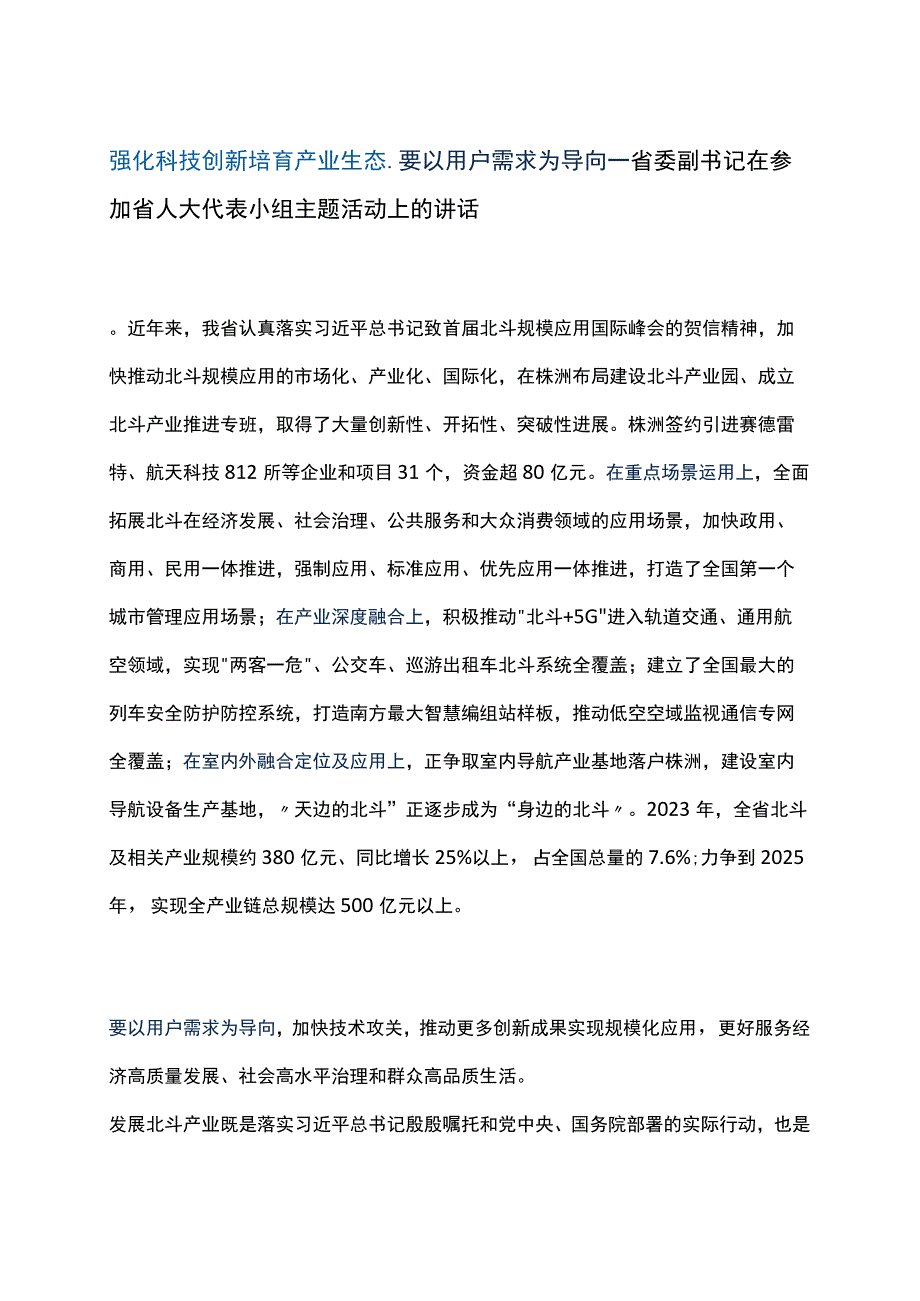 强化科技创新培育产业生态.要以用户需求为导向一省委副书记在参加省人大代表小组主题活动上的讲话

。近年来，我省认真落实习近平总书记致首届北斗规模应用国际峰会的贺信精神，加快推动北斗规模应用的市场化、产业化、国际化，在株洲布局建设北斗产业园、成立北斗产业推进专班，取得了大量创新性、开拓性、突破性进展。株洲签约引进赛德雷特、航天科技812所等企业和项目31个，资金超80亿元。在重点场景运用上，全面拓展北斗在经济发展、社会治理、公共服务和大众消费领域的应用场景，加快政用、商用、民用一体推进，强制应用、标准应用、优先应用一体推进，打造了全国第一个城市管理应用场景；在产业深度融合上，积极推动"北斗+5G"进入轨道交通、通用航空领域，实现"两客一危"、公交车、巡游出租车北斗系统全覆盖；建立了全国最大的列车安全防护防控系统，打造南方最大智慧编组站样板，推动低空空域监视通信专网全覆盖；在室内外融合定位及应用上，正争取室内导航产业基地落户株洲，建设室内导航设备生产基地，〃天边的北斗”正逐步成为“身边的北斗〃。2023年，全省北斗及相关产业规模约380亿元、同比增长25%以上，占全国总量的7.6%;力争到2025年，实现全产业链总规模达500亿元以上。

要以用户需求为导向，加快技术攻关，推动更多创新成果实现规模化应用，更好服务经济高质量发展、社会高水平治理和群众高品质生活。

发展北斗产业既是落实习近平总书记殷殷嘱托和党中央、国务院部署的实际行动，也是